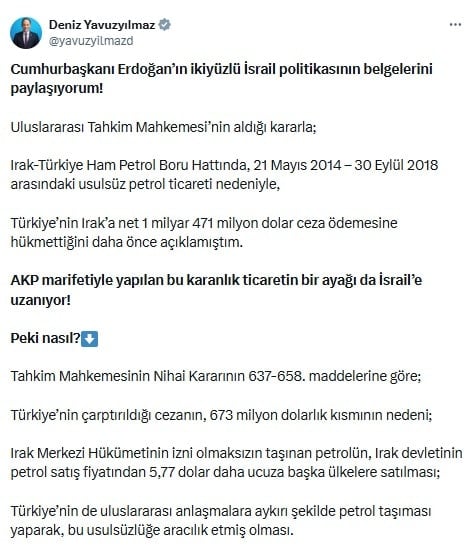 Deniz Yavuzyılmaz
@yavuzyilmazd

Cumhurbaşkanı Erdoğan'ın ikiyüzlü İsrail politikasının belgelerini paylaşıyorum!

Uluslararası Tahkim Mahkemesi'nin aldığı kararla;

Irak-Türkiye Ham Petrol Boru Hattında, 21 Mayıs 2014 – 30 Eylül 2018 arasındaki usulsüz petrol ticareti nedeniyle,

Türkiye'nin Irak'a net 1 milyar 471 milyon dolar ceza ödemesine hükmettiğini daha önce açıklamıştım.

AKP marifetiyle yapılan bu karanlık ticaretin bir ayağı da İsrail'e uzanıyor!

Peki nasıl?⬇️

Tahkim Mahkemesinin Nihai Kararının 637-658. maddelerine göre;

Türkiye'nin çarptırıldığı cezanın, 673 milyon dolarlık kısmının nedeni;

Irak Merkezi Hükümetinin izni olmaksızın taşınan petrolün, Irak devletinin petrol satış fiyatından 5,77 dolar daha ucuza başka ülkelere satılması;

Türkiye'nin de uluslararası anlaşmalara aykırı şekilde petrol taşıması yaparak, bu usulsüzlüğe aracılık etmiş olması.